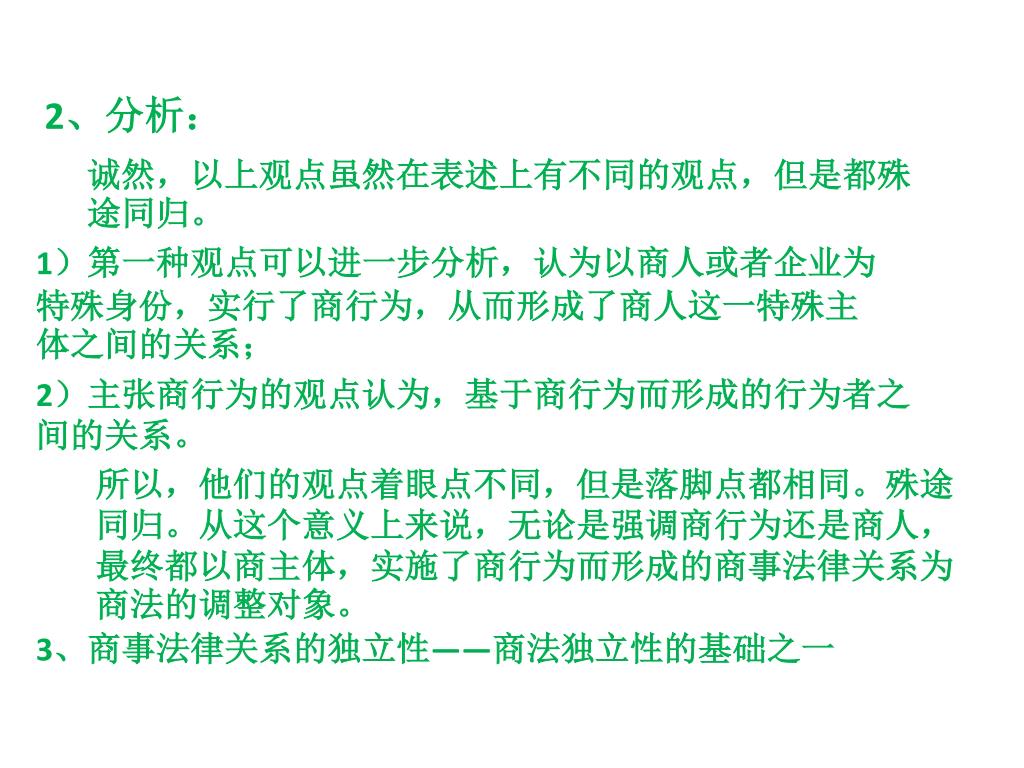 2、分析：

诚然，以上观点虽然在表述上有不同的观点，但是都殊途同归。

1）第一种观点可以进一步分析，认为以商人或者企业为特殊身份，实行了商行为，从而形成了商人这一特殊主体之间的关系；

2）主张商行为的观点认为，基于商行为而形成的行为者之间的关系。

所以，他们的观点着眼点不同，但是落脚点都相同。殊途同归。从这个意义上来说，无论是强调商行为还是商人，最终都以商主体，实施了商行为而形成的商事法律关系为商法的调整对象。

3、商事法律关系的独立性——商法独立性的基础之一